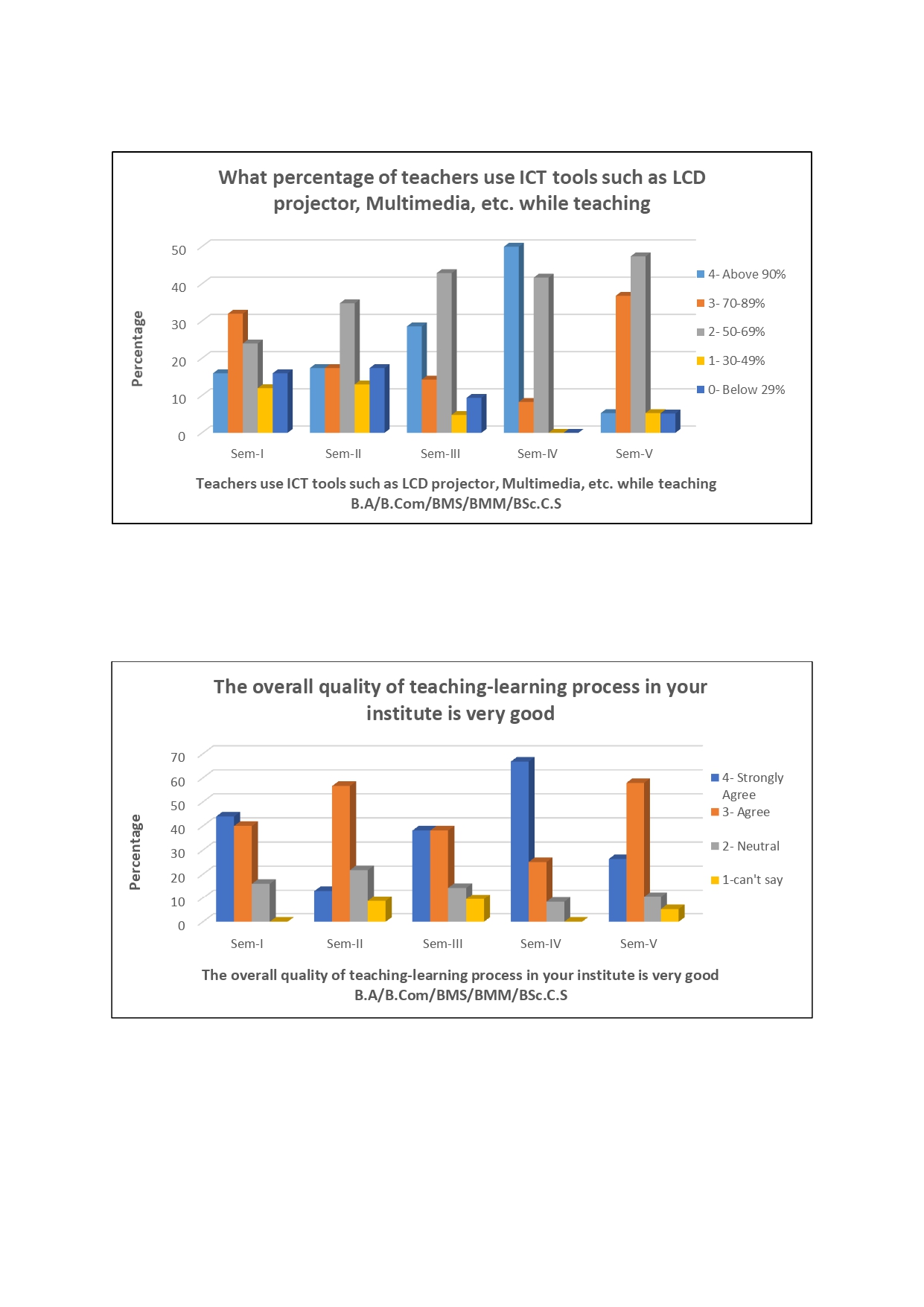 What percentage of teachers use ICT tools such as LCD projector, Multimedia, etc. while teaching

Percentage

50
40
30
20
10
0

Sem-I
Sem-II
Sem-III
Sem-IV
Sem-V

4- Above 90%
3- 70-89%
2- 50-69%
1- 30-49%
0- Below 29%

Teachers use ICT tools such as LCD projector, Multimedia, etc. while teaching
B.A/B.Com/BMS/BMM/BSc.C.S

The overall quality of teaching-learning process in your institute is very good

Percentage

70
60
50
40
30
20
10
0

Sem-I
Sem-II
Sem-III
Sem-IV
Sem-V

4- Strongly Agree
3- Agree
2- Neutral
1-can't say

The overall quality of teaching-learning process in your institute is very good
B.A/B.Com/BMS/BMM/BSc.C.S